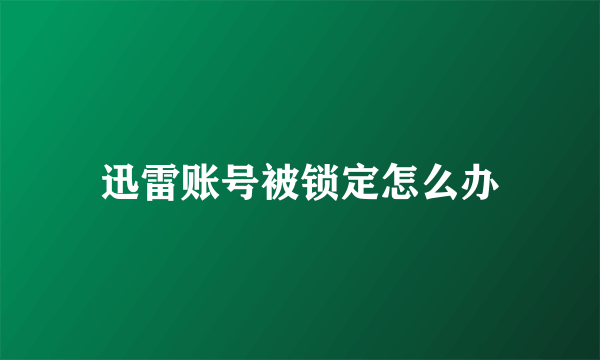 迅雷账号被锁定怎么办